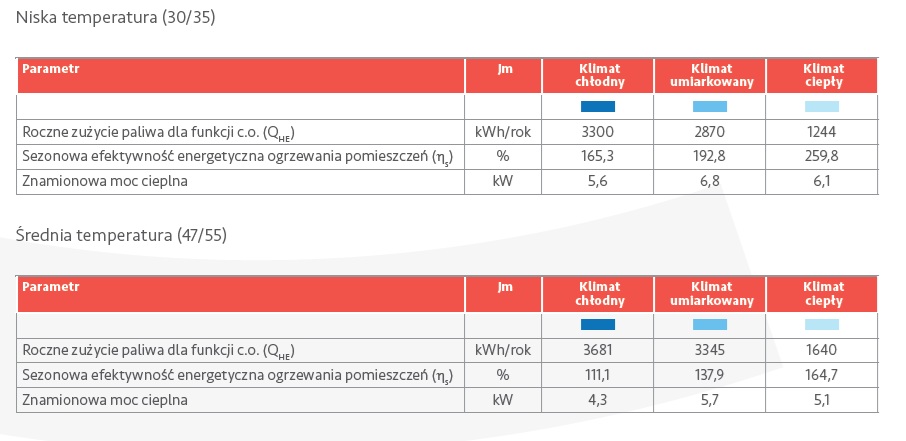 Niska temperatura (30/35)

| Parametr | Jm | Klimat chłodny | Klimat umiarkowany | Klimat ciepły |
|---|---|---|---|---|
| | | | | |
| Roczne zużycie paliwa dla funkcji c.o. ($Q_{HE}$) | kWh/rok | 3300 | 2870 | 1244 |
| Sezonowa efektywność energetyczna ogrzewania pomieszczeń ($\eta_s$) | % | 165,3 | 192,8 | 259,8 |
| Znamionowa moc cieplna | kW | 5,6 | 6,8 | 6,1 |

Średnia temperatura (47/55)

| Parametr | Jm | Klimat chłodny | Klimat umiarkowany | Klimat ciepły |
|---|---|---|---|---|
| | | | | |
| Roczne zużycie paliwa dla funkcji c.o. ($Q_{HE}$) | kWh/rok | 3681 | 3345 | 1640 |
| Sezonowa efektywność energetyczna ogrzewania pomieszczeń ($\eta_s$) | % | 111,1 | 137,9 | 164,7 |
| Znamionowa moc cieplna | kW | 4,3 | 5,7 | 5,1 |